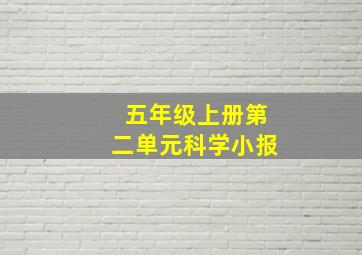 五年级上册第二单元科学小报